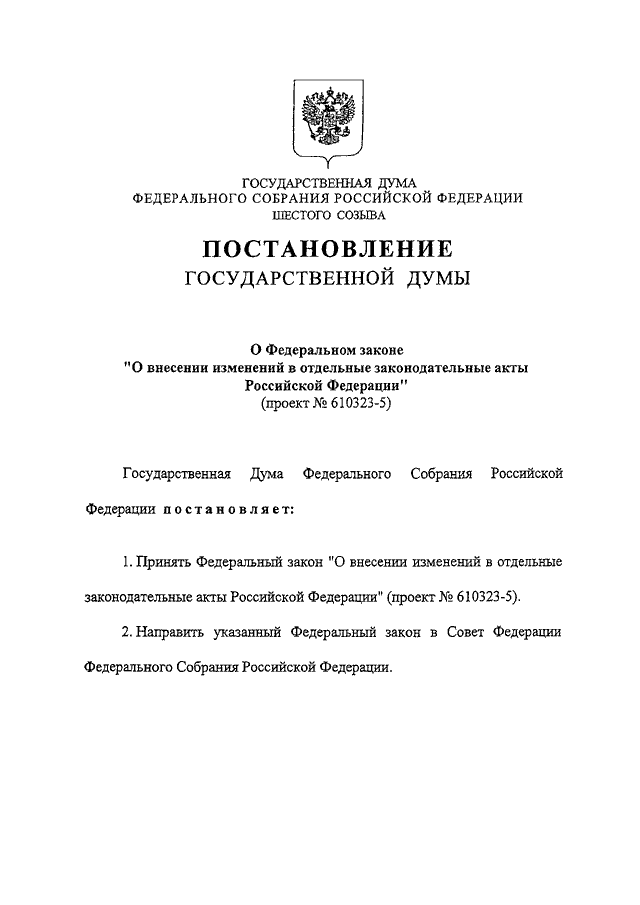 ГОСУДАРСТВЕННАЯ ДУМА
ФЕДЕРАЛЬНОГО СОБРАНИЯ РОССИЙСКОЙ ФЕДЕРАЦИИ
ШЕСТОГО СОЗЫВА

ПОСТАНОВЛЕНИЕ
ГОСУДАРСТВЕННОЙ ДУМЫ

О Федеральном законе
"О внесении изменений в отдельные законодательные акты
Российской Федерации"
(проект № 610323-5)

Государственная Дума Федерального Собрания Российской Федерации постановляет:

1. Принять Федеральный закон "О внесении изменений в отдельные законодательные акты Российской Федерации" (проект № 610323-5).

2. Направить указанный Федеральный закон в Совет Федерации Федерального Собрания Российской Федерации.